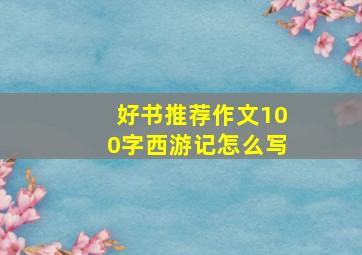 好书推荐作文100字西游记怎么写